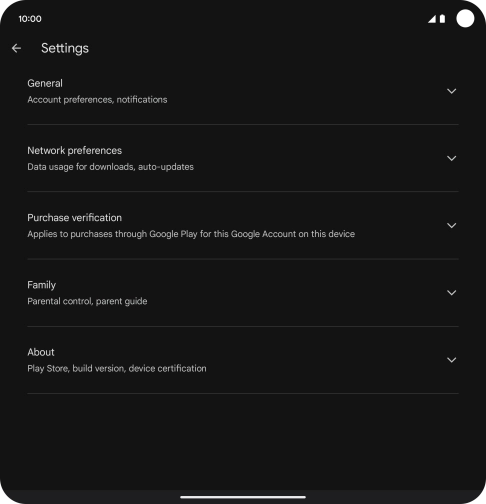 10:00

Settings

General
Account preferences, notifications

Network preferences
Data usage for downloads, auto-updates

Purchase verification
Applies to purchases through Google Play for this Google Account on this device

Family
Parental control, parent guide

About
Play Store, build version, device certification